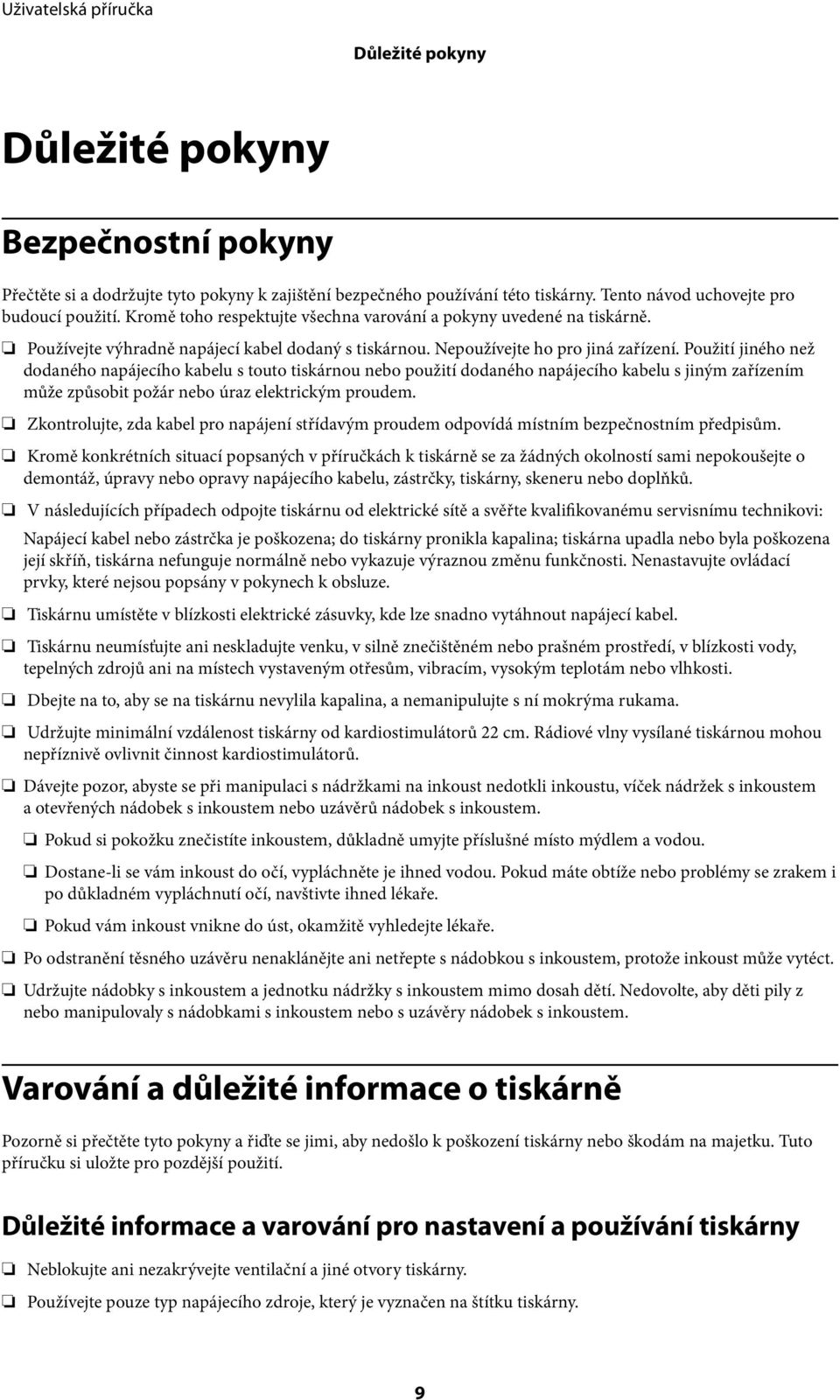 Uživatelská příručka

Důležité pokyny

Důležité pokyny

Bezpečnostní pokyny

Přečtěte si a dodržujte tyto pokyny k zajištění bezpečného používání této tiskárny. Tento návod uchovejte pro budoucí použití. Kromě toho respektujte všechna varování a pokyny uvedené na tiskárně.

❏ Používejte výhradně napájecí kabel dodaný s tiskárnou. Nepoužívejte ho pro jiná zařízení. Použití jiného než dodaného napájecího kabelu s touto tiskárnou nebo použití dodaného napájecího kabelu s jiným zařízením může způsobit požár nebo úraz elektrickým proudem.

❏ Zkontrolujte, zda kabel pro napájení střídavým proudem odpovídá místním bezpečnostním předpisům.

❏ Kromě konkrétních situací popsaných v příručkách k tiskárně se za žádných okolností sami nepokoušejte o demontáž, úpravy nebo opravy napájecího kabelu, zástrčky, tiskárny, skeneru nebo doplňků.

❏ V následujících případech odpojte tiskárnu od elektrické sítě a svěřte kvalifikovanému servisnímu technikovi:

Napájecí kabel nebo zástrčka je poškozena; do tiskárny pronikla kapalina; tiskárna upadla nebo byla poškozena její skříň, tiskárna nefunguje normálně nebo vykazuje výraznou změnu funkčnosti. Nenastavujte ovládací prvky, které nejsou popsány v pokynech k obsluze.

❏ Tiskárnu umístěte v blízkosti elektrické zásuvky, kde lze snadno vytáhnout napájecí kabel.

❏ Tiskárnu neumísťujte ani neskladujte venku, v silně znečištěném nebo prašném prostředí, v blízkosti vody, tepelných zdrojů ani na místech vystaveným otřesům, vibracím, vysokým teplotám nebo vlhkosti.

❏ Dbejte na to, aby se na tiskárnu nevylila kapalina, a nemanipulujte s ní mokrýma rukama.

❏ Udržujte minimální vzdálenost tiskárny od kardiostimulátorů 22 cm. Rádiové vlny vysílané tiskárnou mohou nepříznivě ovlivnit činnost kardiostimulátorů.

❏ Dávejte pozor, abyste se při manipulaci s nádržkami na inkoust nedotkli inkoustu, víček nádržek s inkoustem a otevřených nádobek s inkoustem nebo uzávěrů nádobek s inkoustem.

❏ Pokud si pokožku znečistíte inkoustem, důkladně umyjte příslušné místo mýdlem a vodou.

❏ Dostane-li se vám inkoust do očí, vypláchněte je ihned vodou. Pokud máte obtíže nebo problémy se zrakem i po důkladném vypláchnutí očí, navštivte ihned lékaře.

❏ Pokud vám inkoust vnikne do úst, okamžitě vyhledejte lékaře.

❏ Po odstranění těsného uzávěru nenaklánějte ani netřepte s nádobkou s inkoustem, protože inkoust může vytéct.

❏ Udržujte nádobky s inkoustem a jednotku nádržky s inkoustem mimo dosah dětí. Nedovolte, aby děti pily z nebo manipulovaly s nádobkami s inkoustem nebo s uzávěry nádobek s inkoustem.

Varování a důležité informace o tiskárně

Pozorně si přečtěte tyto pokyny a řiďte se jimi, aby nedošlo k poškození tiskárny nebo škodám na majetku. Tuto příručku si uložte pro pozdější použití.

Důležité informace a varování pro nastavení a používání tiskárny

❏ Neblokujte ani nezakrývejte ventilační a jiné otvory tiskárny.

❏ Používejte pouze typ napájecího zdroje, který je vyznačen na štítku tiskárny.

9